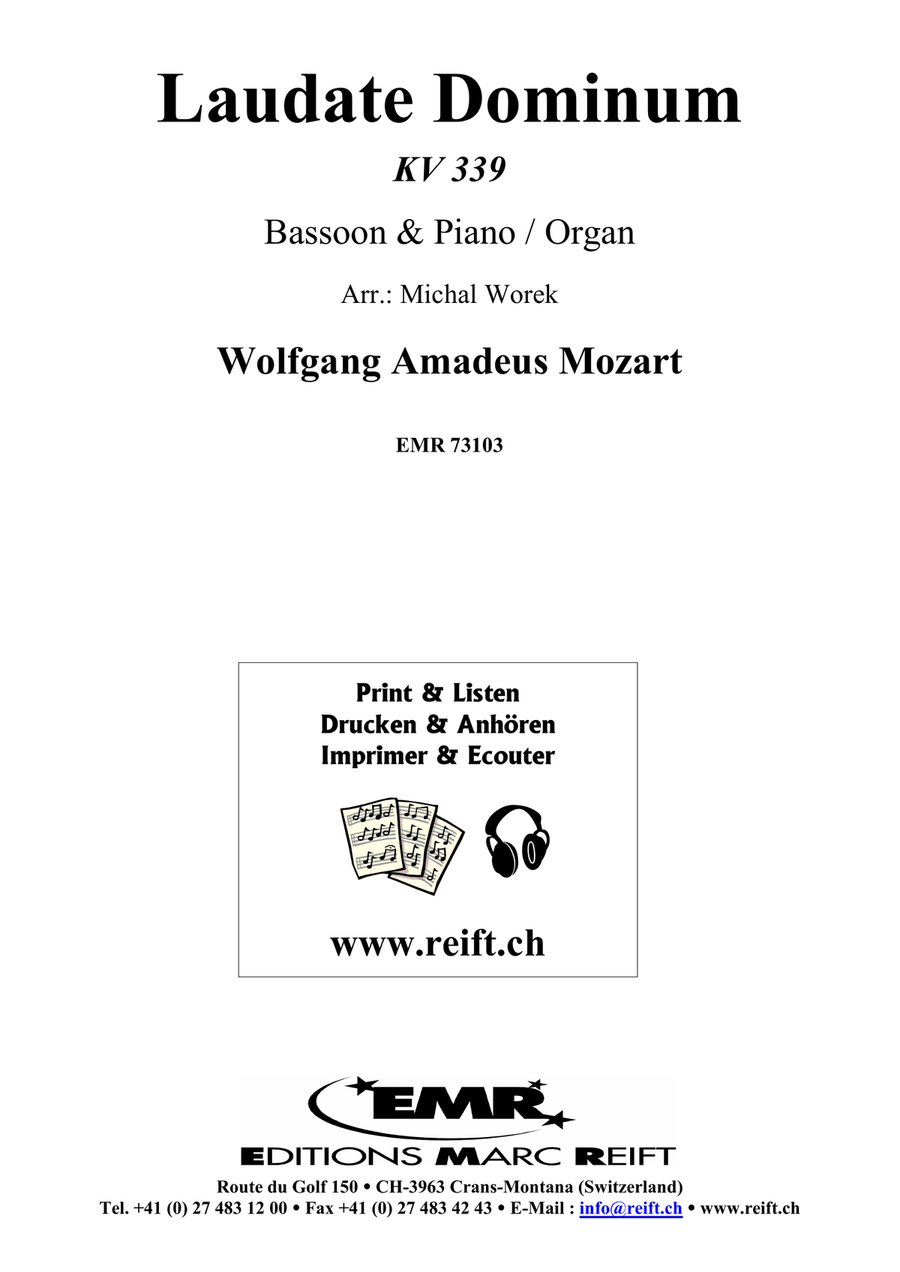 Laudate Dominum

KV 339

Bassoon & Piano / Organ

Arr.: Michal Worek

Wolfgang Amadeus Mozart

EMR 73103

Print & Listen
Drucken & Anhören
Imprimer & Ecouter

www.reift.ch

EMR

EDITIONS MARC REIFT

Route du Golf 150 • CH-3963 Crans-Montana (Switzerland)
Tel. +41 (0) 27 483 12 00 • Fax +41 (0) 27 483 42 43 • E-Mail : info@reift.ch • www.reift.ch